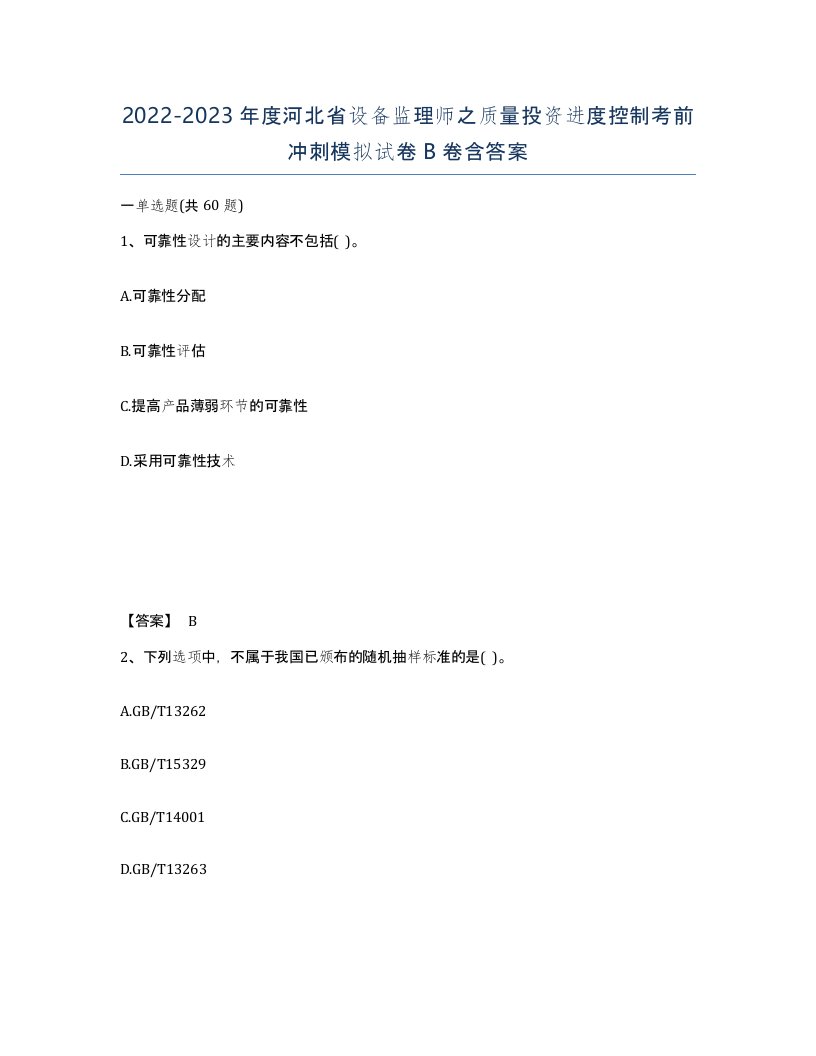 2022-2023年度河北省设备监理师之质量投资进度控制考前冲刺模拟试卷B卷含答案

一单选题(共60题)

1、可靠性设计的主要内容不包括( )。

A.可靠性分配

B.可靠性评估

C.提高产品薄弱环节的可靠性

D.采用可靠性技术

【答案】 B

2、下列选项中，不属于我国已颁布的随机抽样标准的是( )。

A.GB/T13262

B.GB/T15329

C.GB/T14001

D.GB/T13263